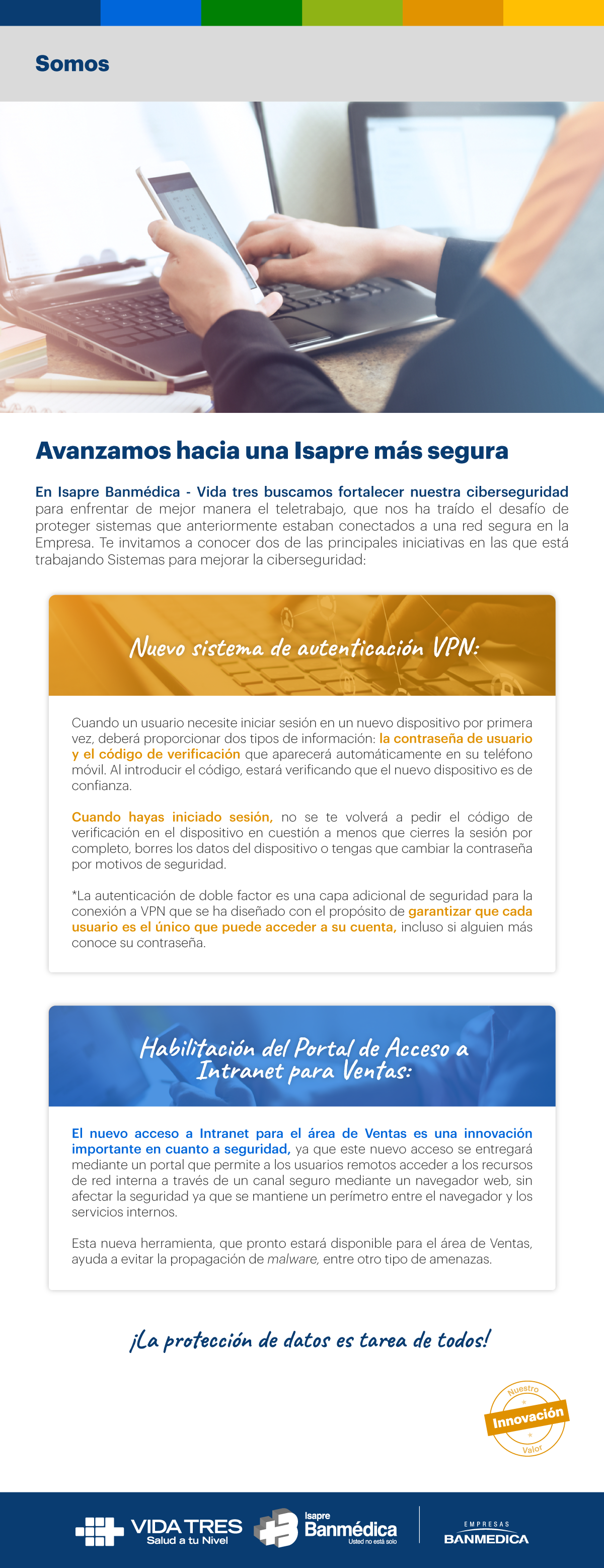 Somos

Avanzamos hacia una Isapre más segura

En Isapre Banmédica - Vida tres buscamos fortalecer nuestra ciberseguridad para enfrentar de mejor manera el teletrabajo, que nos ha traído el desafío de proteger sistemas que anteriormente estaban conectados a una red segura en la Empresa. Te invitamos a conocer dos de las principales iniciativas en las que está trabajando Sistemas para mejorar la ciberseguridad:

Nuevo sistema de autenticación VPN:

Cuando un usuario necesite iniciar sesión en un nuevo dispositivo por primera vez, deberá proporcionar dos tipos de información: la contraseña de usuario y el código de verificación que aparecerá automáticamente en su teléfono móvil. Al introducir el código, estará verificando que el nuevo dispositivo es de confianza.

Cuando hayas iniciado sesión, no se te volverá a pedir el código de verificación en el dispositivo en cuestión a menos que cierres la sesión por completo, borres los datos del dispositivo o tengas que cambiar la contraseña por motivos de seguridad.

*La autenticación de doble factor es una capa adicional de seguridad para la conexión a VPN que se ha diseñado con el propósito de garantizar que cada usuario es el único que puede acceder a su cuenta, incluso si alguien más conoce su contraseña.

Habilitación del Portal de Acceso a Intranet para Ventas:

El nuevo acceso a Intranet para el área de Ventas es una innovación importante en cuanto a seguridad, ya que este nuevo acceso se entregará mediante un portal que permite a los usuarios remotos acceder a los recursos de red interna a través de un canal seguro mediante un navegador web, sin afectar la seguridad ya que se mantiene un perímetro entre el navegador y los servicios internos.

Esta nueva herramienta, que pronto estará disponible para el área de Ventas, ayuda a evitar la propagación de malware, entre otro tipo de amenazas.

¡La protección de datos es tarea de todos!

Nuestro Innovación Valor

VIDA TRES Salud a tu Nivel Isapre Banmédica Usted no está solo EMPRESAS BANMEDICA